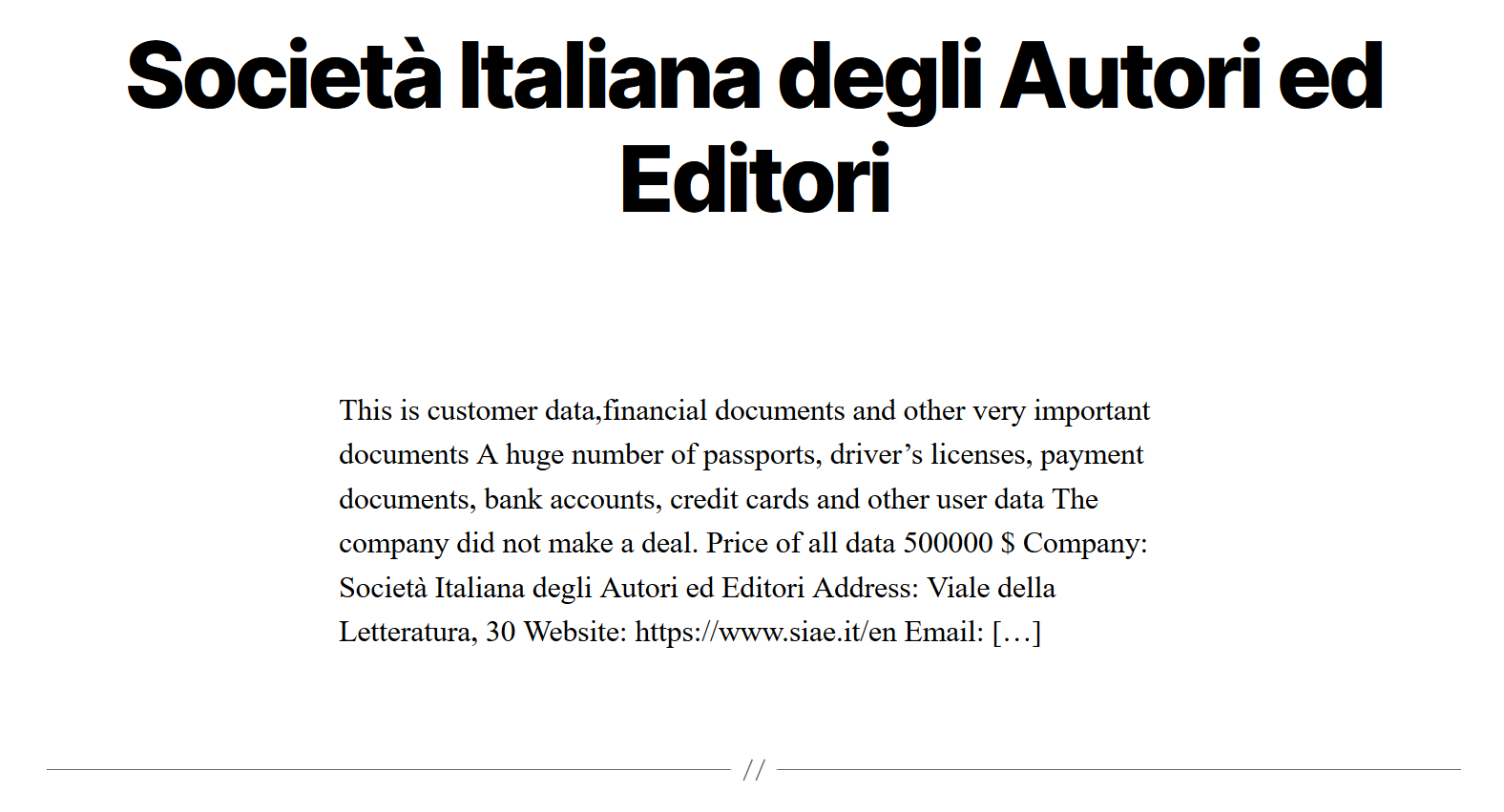 Società Italiana degli Autori ed Editori

This is customer data,financial documents and other very important documents A huge number of passports, driver’s licenses, payment documents, bank accounts, credit cards and other user data The company did not make a deal. Price of all data 500000 $ Company: Società Italiana degli Autori ed Editori Address: Viale della Letteratura, 30 Website: https://www.siae.it/en Email: […]

//